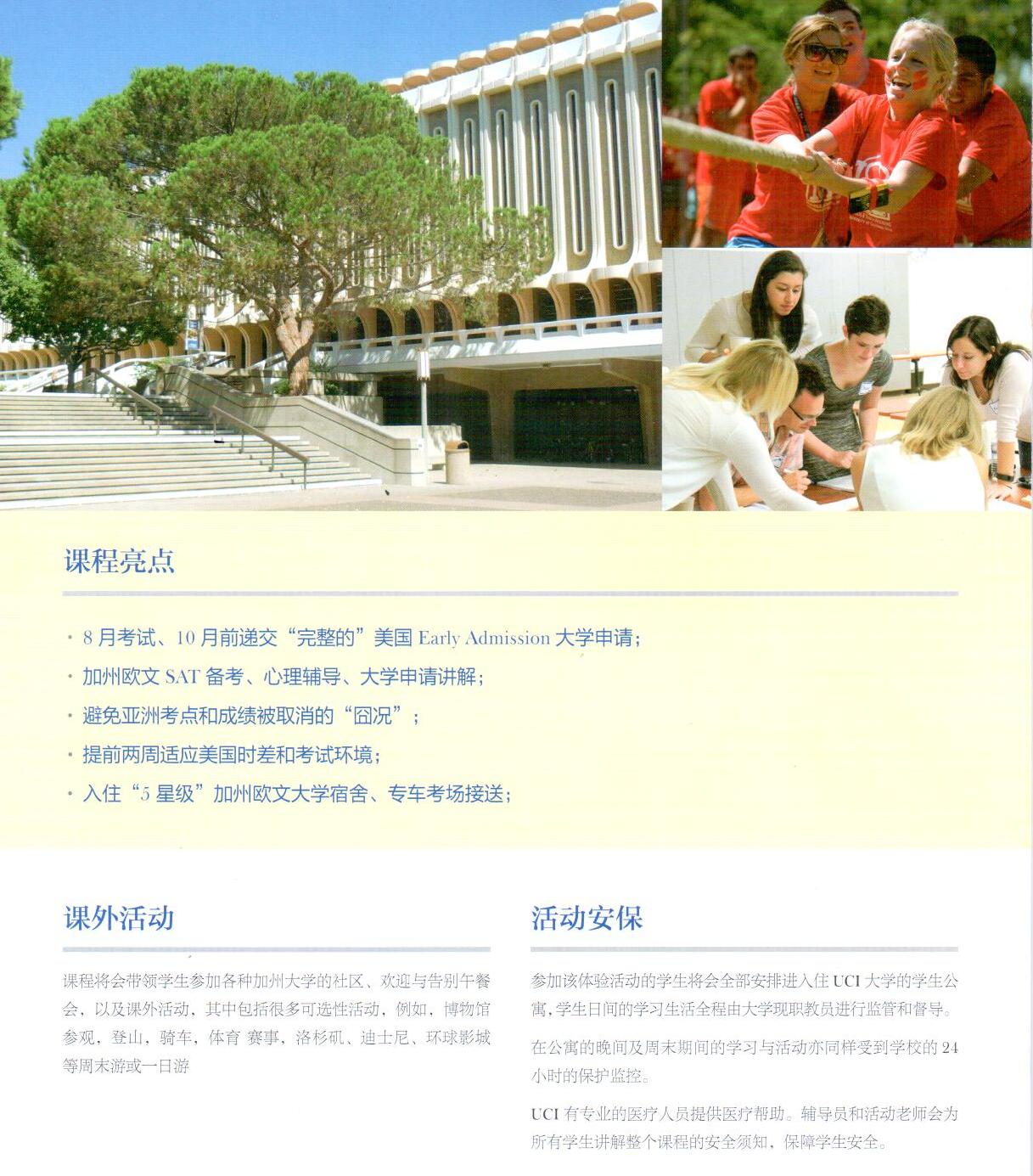 课程亮点

· 8 月考试、10 月前递交“完整的”美国 Early Admission 大学申请；

· 加州欧文 SAT 备考、心理辅导、大学申请讲解；

· 避免亚洲考点和成绩被取消的“囧况”；

· 提前两周适应美国时差和考试环境；

· 入住“5 星级”加州欧文大学宿舍、专车考场接送；

课外活动

课程将会带领学生参加各种加州大学的社区、欢迎与告别午餐会，以及课外活动，其中包括很多可选性活动，例如，博物馆参观，登山，骑车，体育 赛事，洛杉矶、迪士尼、环球影城等周末游或一日游

活动安保

参加该体验活动的学生将会全部安排进入住 UCI 大学的学生公寓，学生日间的学习生活全程由大学现职教员进行监管和督导。

在公寓的晚间及周末期间的学习与活动亦同样受到学校的 24 小时的保护监控。

UCI 有专业的医疗人员提供医疗帮助。辅导员和活动老师会为所有学生讲解整个课程的安全须知，保障学生安全。